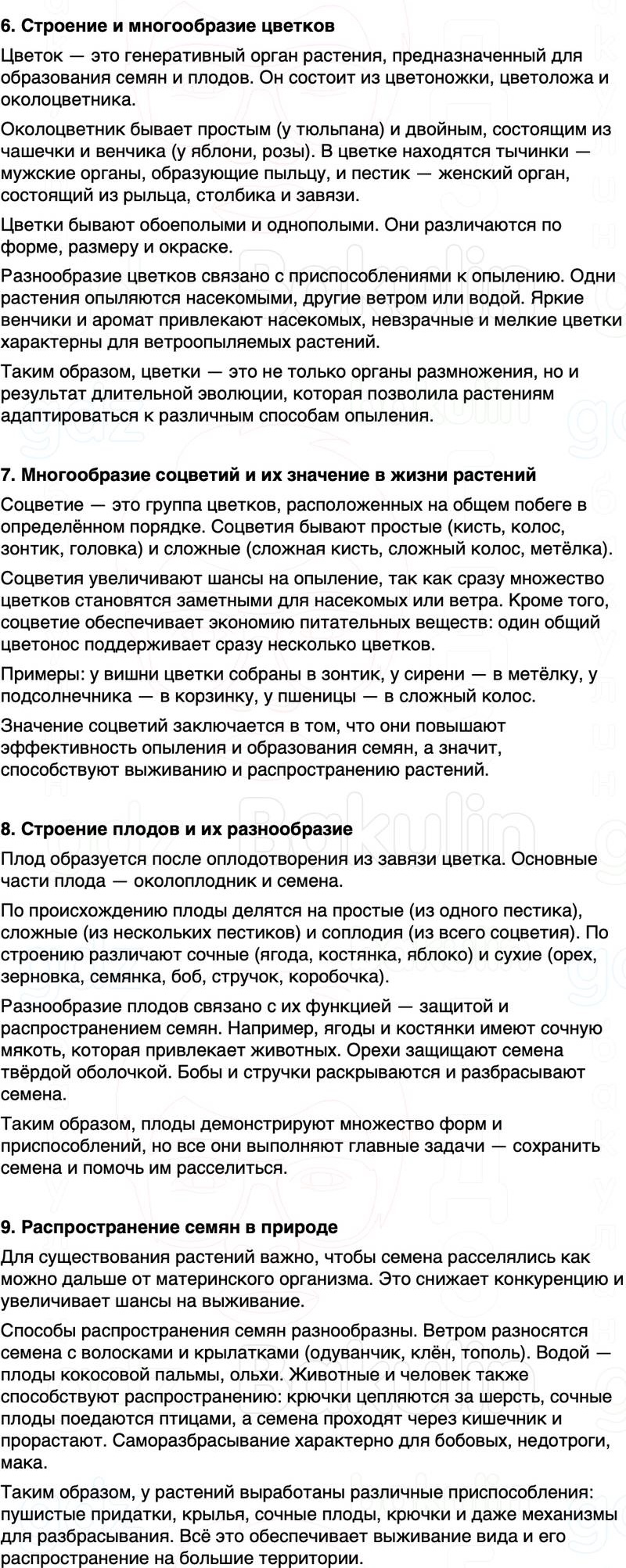 6. Строение и многообразие цветков

Цветок — это генеративный орган растения, предназначенный для образования семян и плодов. Он состоит из цветоножки, цветоложа и околоцветника.

Околоцветник бывает простым (у тюльпана) и двойным, состоящим из чашечки и венчика (у яблони, розы). В цветке находятся тычинки — мужские органы, образующие пыльцу, и пестик — женский орган, состоящий из рыльца, столбика и завязи.

Цветки бывают обоеполыми и однополыми. Они различаются по форме, размеру и окраске.

Разнообразие цветков связано с приспособлениями к опылению. Одни растения опыляются насекомыми, другие ветром или водой. Яркие венчики и аромат привлекают насекомых, невзрачные и мелкие цветки характерны для ветроопыляемых растений.

Таким образом, цветки — это не только органы размножения, но и результат длительной эволюции, которая позволила растениям адаптироваться к различным способам опыления.

7. Многообразие соцветий и их значение в жизни растений

Соцветие — это группа цветков, расположенных на общем побеге в определённом порядке. Соцветия бывают простые (кисть, колос, зонтик, головка) и сложные (сложная кисть, сложный колос, метёлка).

Соцветия увеличивают шансы на опыление, так как сразу множество цветков становятся заметными для насекомых или ветра. Кроме того, соцветие обеспечивает экономию питательных веществ: один общий цветонос поддерживает сразу несколько цветков.

Примеры: у вишни цветки собраны в зонтик, у сирени — в метёлку, у подсолнечника — в корзинку, у пшеницы — в сложный колос.

Значение соцветий заключается в том, что они повышают эффективность опыления и образования семян, а значит, способствуют выживанию и распространению растений.

8. Строение плодов и их разнообразие

Плод образуется после оплодотворения из завязи цветка. Основные части плода — околоплодник и семена.

По происхождению плоды делятся на простые (из одного пестика), сложные (из нескольких пестиков) и соплодия (из всего соцветия). По строению различают сочные (ягода, костянка, яблоко) и сухие (орех, зерновка, семянка, боб, стручок, коробочка).

Разнообразие плодов связано с их функцией — защитой и распространением семян. Например, ягоды и костянки имеют сочную мякоть, которая привлекает животных. Орехи защищают семена твёрдой оболочкой. Бобы и стручки раскрываются и разбрасывают семена.

Таким образом, плоды демонстрируют множество форм и приспособлений, но все они выполняют главные задачи — сохранить семена и помочь им расселиться.

9. Распространение семян в природе

Для существования растений важно, чтобы семена расселялись как можно дальше от материнского организма. Это снижает конкуренцию и увеличивает шансы на выживание.

Способы распространения семян разнообразны. Ветром разносятся семена с волосками и крылатками (одуванчик, клён, тополь). Водой — плоды кокосовой пальмы, ольхи. Животные и человек также способствуют распространению: крючки цепляются за шерсть, сочные плоды поедаются птицами, а семена проходят через кишечник и прорастают. Саморазбрасывание характерно для бобовых, недотроги, мака.

Таким образом, у растений выработаны различные приспособления: пушистые придатки, крылья, сочные плоды, крючки и даже механизмы для разбрасывания. Всё это обеспечивает выживание вида и его распространение на большие территории.